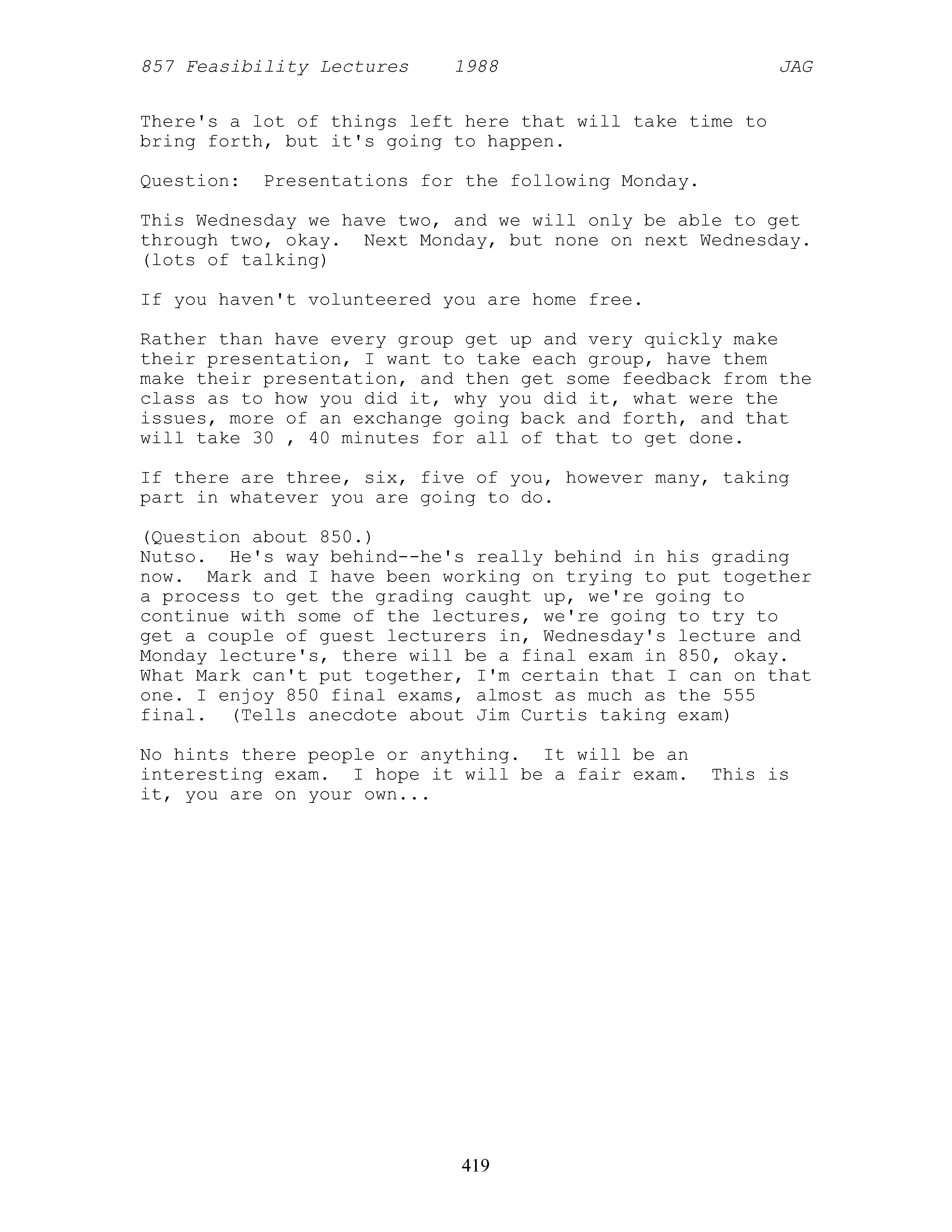 857 Feasibility Lectures 1988 JAG

There's a lot of things left here that will take time to bring forth, but it's going to happen.

Question: Presentations for the following Monday.

This Wednesday we have two, and we will only be able to get through two, okay. Next Monday, but none on next Wednesday. (lots of talking)

If you haven't volunteered you are home free.

Rather than have every group get up and very quickly make their presentation, I want to take each group, have them make their presentation, and then get some feedback from the class as to how you did it, why you did it, what were the issues, more of an exchange going back and forth, and that will take 30 , 40 minutes for all of that to get done.

If there are three, six, five of you, however many, taking part in whatever you are going to do.

(Question about 850.)
Nutso. He's way behind--he's really behind in his grading now. Mark and I have been working on trying to put together a process to get the grading caught up, we're going to continue with some of the lectures, we're going to try to get a couple of guest lecturers in, Wednesday's lecture and Monday lecture's, there will be a final exam in 850, okay. What Mark can't put together, I'm certain that I can on that one. I enjoy 850 final exams, almost as much as the 555 final. (Tells anecdote about Jim Curtis taking exam)

No hints there people or anything. It will be an interesting exam. I hope it will be a fair exam. This is it, you are on your own...

419